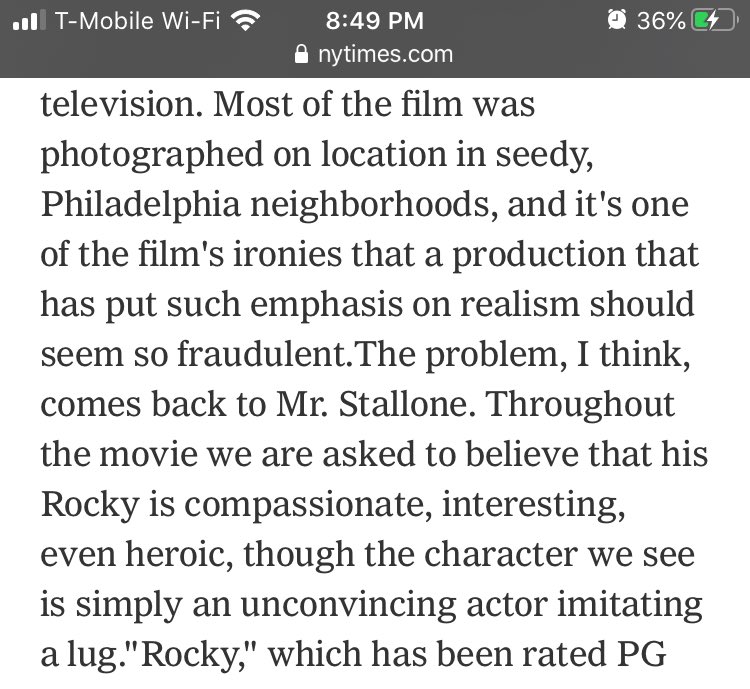 T-Mobile Wi-Fi 8:49 PM 36%
nytimes.com

television. Most of the film was photographed on location in seedy, Philadelphia neighborhoods, and it's one of the film's ironies that a production that has put such emphasis on realism should seem so fraudulent.The problem, I think, comes back to Mr. Stallone. Throughout the movie we are asked to believe that his Rocky is compassionate, interesting, even heroic, though the character we see is simply an unconvincing actor imitating a lug."Rocky," which has been rated PG